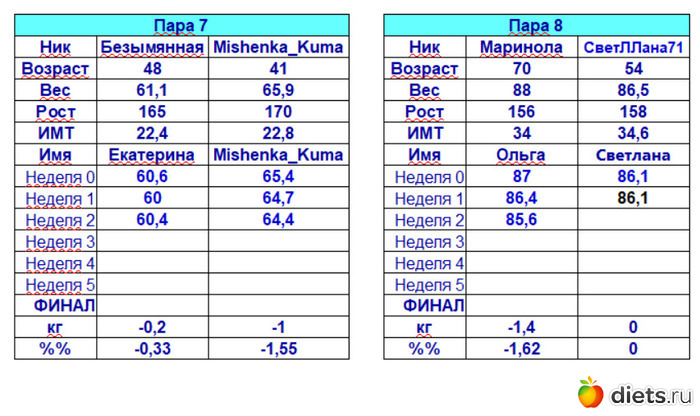 | Пара 7 | | |
|---|---|---|
| Ник | Безымянная | Mishenka_Kuma |
| Возраст | 48 | 41 |
| Вес | 61,1 | 65,9 |
| Рост | 165 | 170 |
| ИМТ | 22,4 | 22,8 |
| Имя | Екатерина | Mishenka_Kuma |
| Неделя 0 | 60,6 | 65,4 |
| Неделя 1 | 60 | 64,7 |
| Неделя 2 | 60,4 | 64,4 |
| Неделя 3 | | |
| Неделя 4 | | |
| Неделя 5 | | |
| ФИНАЛ | | |
| кг | -0,2 | -1 |
| %% | -0,33 | -1,55 |

| Пара 8 | | |
|---|---|---|
| Ник | Маринола | СветЛЛана71 |
| Возраст | 70 | 54 |
| Вес | 88 | 86,5 |
| Рост | 156 | 158 |
| ИМТ | 34 | 34,6 |
| Имя | Ольга | Светлана |
| Неделя 0 | 87 | 86,1 |
| Неделя 1 | 86,4 | 86,1 |
| Неделя 2 | 85,6 | |
| Неделя 3 | | |
| Неделя 4 | | |
| Неделя 5 | | |
| ФИНАЛ | | |
| кг | -1,4 | 0 |
| %% | -1,62 | 0 |

diets.ru